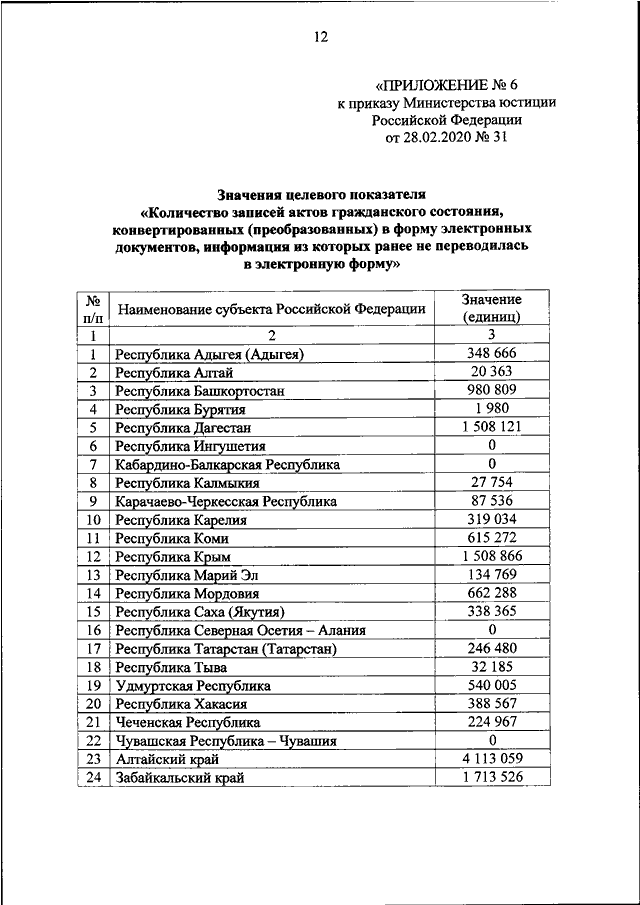 12

«ПРИЛОЖЕНИЕ № 6
к приказу Министерства юстиции Российской Федерации
от 28.02.2020 № 31

Значения целевого показателя
«Количество записей актов гражданского состояния, конвертированных (преобразованных) в форму электронных документов, информация из которых ранее не переводилась в электронную форму»

| № п/п | Наименование субъекта Российской Федерации | Значение (единиц) |
|---|---|---|
| 1 | 2 | 3 |
| 1 | Республика Адыгея (Адыгея) | 348 666 |
| 2 | Республика Алтай | 20 363 |
| 3 | Республика Башкортостан | 980 809 |
| 4 | Республика Бурятия | 1 980 |
| 5 | Республика Дагестан | 1 508 121 |
| 6 | Республика Ингушетия | 0 |
| 7 | Кабардино-Балкарская Республика | 0 |
| 8 | Республика Калмыкия | 27 754 |
| 9 | Карачаево-Черкесская Республика | 87 536 |
| 10 | Республика Карелия | 319 034 |
| 11 | Республика Коми | 615 272 |
| 12 | Республика Крым | 1 508 866 |
| 13 | Республика Марий Эл | 134 769 |
| 14 | Республика Мордовия | 662 288 |
| 15 | Республика Саха (Якутия) | 338 365 |
| 16 | Республика Северная Осетия – Алания | 0 |
| 17 | Республика Татарстан (Татарстан) | 246 480 |
| 18 | Республика Тыва | 32 185 |
| 19 | Удмуртская Республика | 540 005 |
| 20 | Республика Хакасия | 388 567 |
| 21 | Чеченская Республика | 224 967 |
| 22 | Чувашская Республика – Чувашия | 0 |
| 23 | Алтайский край | 4 113 059 |
| 24 | Забайкальский край | 1 713 526 |